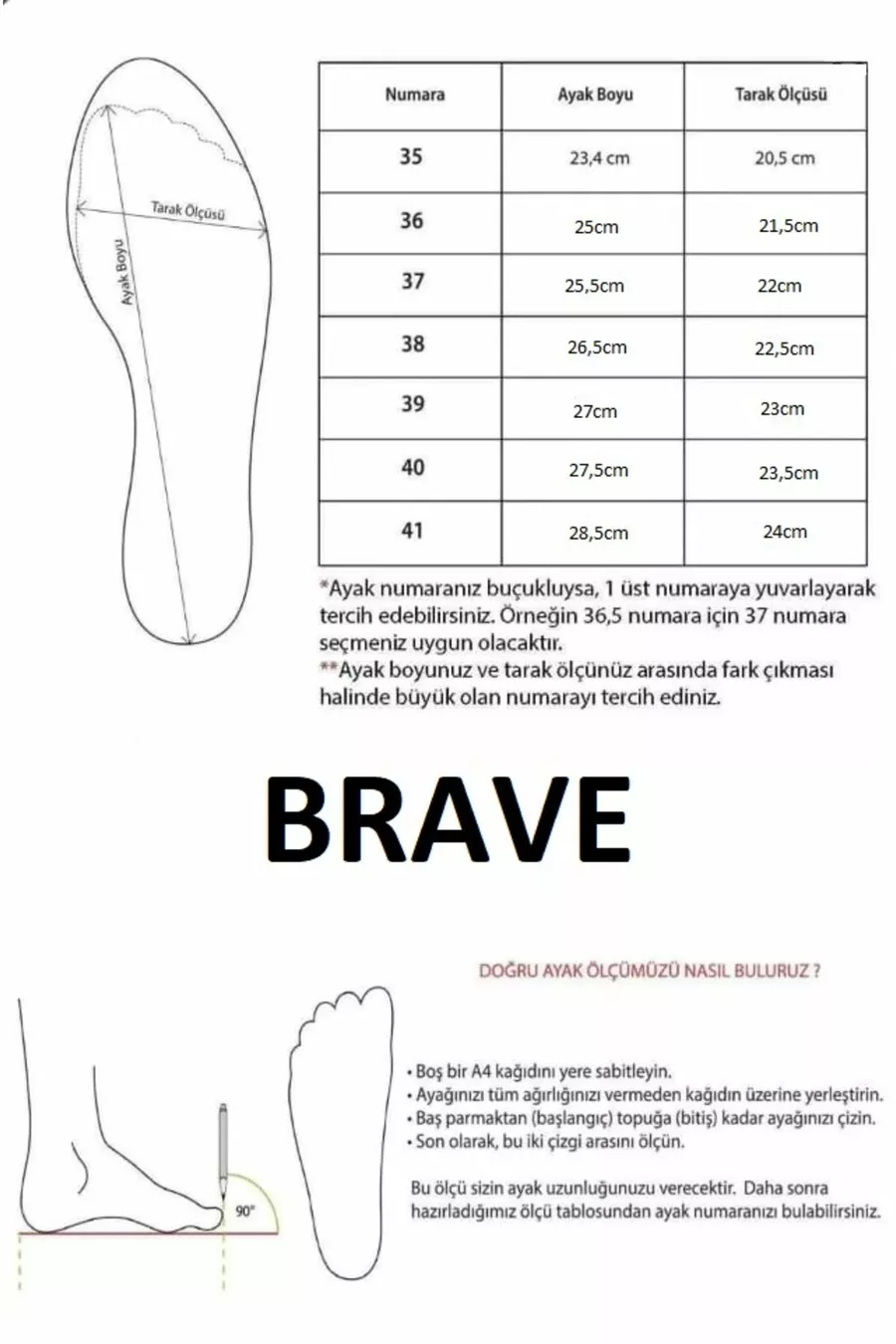 Tarak Ölçüsü
Ayak Boyu

| Numara | Ayak Boyu | Tarak Ölçüsü |
|---|---|---|
| 35 | 23,4 cm | 20,5 cm |
| 36 | 25cm | 21,5cm |
| 37 | 25,5cm | 22cm |
| 38 | 26,5cm | 22,5cm |
| 39 | 27cm | 23cm |
| 40 | 27,5cm | 23,5cm |
| 41 | 28,5cm | 24cm |

*Ayak numaranız buçukluysa, 1 üst numaraya yuvarlayarak tercih edebilirsiniz. Örneğin 36,5 numara için 37 numara seçmeniz uygun olacaktır.
**Ayak boyunuz ve tarak ölçünüz arasında fark çıkması halinde büyük olan numarayı tercih ediniz.

BRAVE

DOĞRU AYAK ÖLÇÜMÜZÜ NASIL BULURUZ ?

90°

• Boş bir A4 kağıdını yere sabitleyin.
• Ayağınızı tüm ağırlığınızı vermeden kağıdın üzerine yerleştirin.
• Baş parmaktan (başlangıç) topuğa (bitiş) kadar ayağınızı çizin.
• Son olarak, bu iki çizgi arasını ölçün.

Bu ölçü sizin ayak uzunluğunuzu verecektir. Daha sonra hazırladığımız ölçü tablosundan ayak numaranızı bulabilirsiniz.